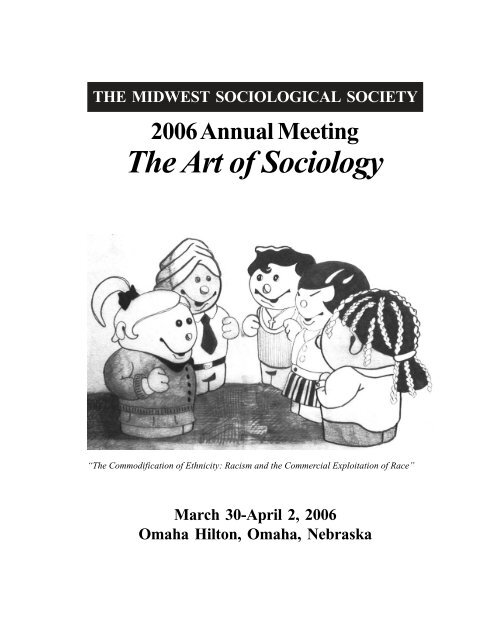 THE MIDWEST SOCIOLOGICAL SOCIETY

2006 Annual Meeting
The Art of Sociology

"The Commodification of Ethnicity: Racism and the Commercial Exploitation of Race"

March 30-April 2, 2006
Omaha Hilton, Omaha, Nebraska